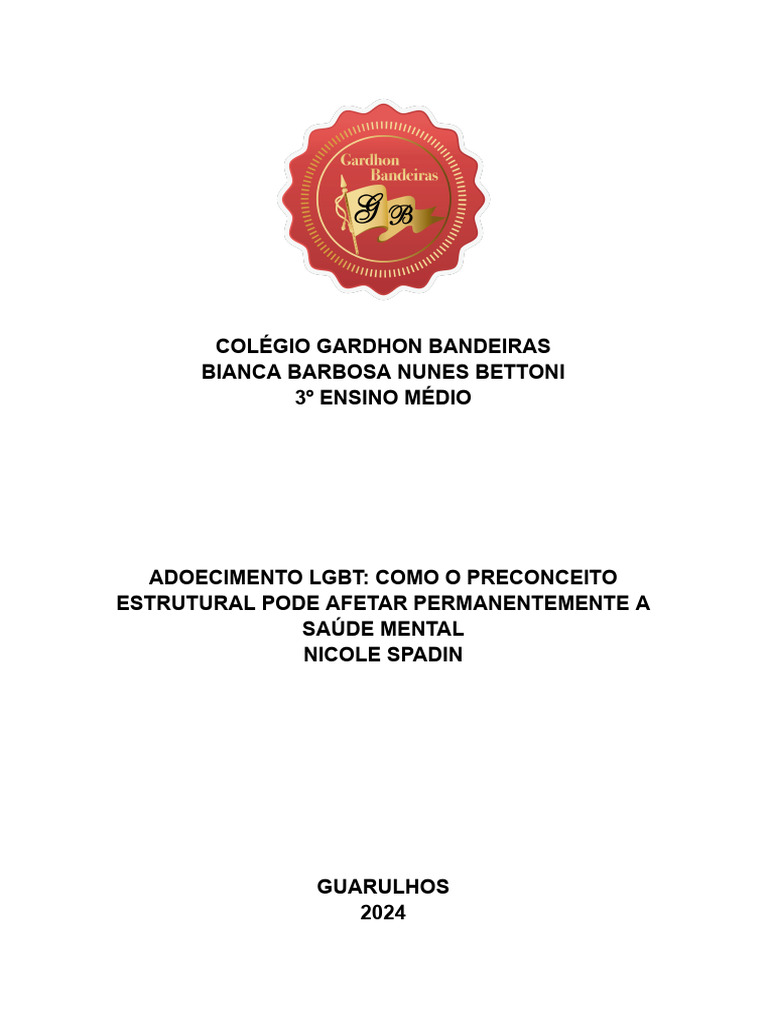 Gardhon Bandeiras
GB

COLÉGIO GARDHON BANDEIRAS
BIANCA BARBOSA NUNES BETTONI
3º ENSINO MÉDIO

ADOECIMENTO LGBT: COMO O PRECONCEITO ESTRUTURAL PODE AFETAR PERMANENTEMENTE A SAÚDE MENTAL
NICOLE SPADIN

GUARULHOS
2024